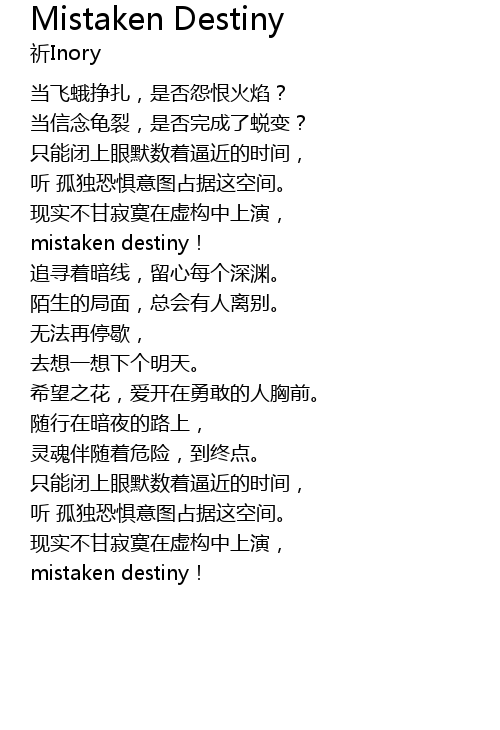 Mistaken Destiny
祈Inory

当飞蛾挣扎，是否怨恨火焰？
当信念龟裂，是否完成了蜕变？
只能闭上眼默数着逼近的时间，
听 孤独恐惧意图占据这空间。
现实不甘寂寞在虚构中上演，
mistaken destiny！
追寻着暗线，留心每个深渊。
陌生的局面，总会有人离别。
无法再停歇，
去想一想下个明天。
希望之花，爱开在勇敢的人胸前。
随行在暗夜的路上，
灵魂伴随着危险，到终点。
只能闭上眼默数着逼近的时间，
听 孤独恐惧意图占据这空间。
现实不甘寂寞在虚构中上演，
mistaken destiny！